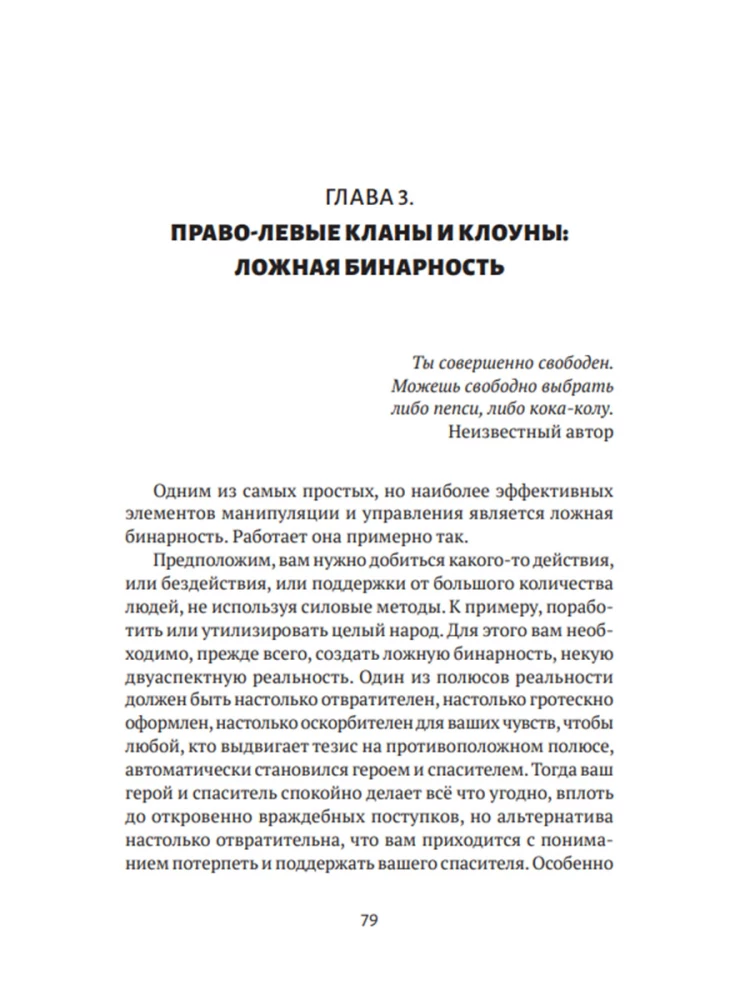 ГЛАВА 3.
ПРАВО-ЛЕВЫЕ КЛАНЫ И КЛОУНЫ: ЛОЖНАЯ БИНАРНОСТЬ

Ты совершенно свободен.
Можешь свободно выбрать
либо пепси, либо кока-колу.
Неизвестный автор

Одним из самых простых, но наиболее эффективных элементов манипуляции и управления является ложная бинарность. Работает она примерно так.

Предположим, вам нужно добиться какого-то действия, или бездействия, или поддержки от большого количества людей, не используя силовые методы. К примеру, поработить или утилизировать целый народ. Для этого вам необходимо, прежде всего, создать ложную бинарность, некую двуаспектную реальность. Один из полюсов реальности должен быть настолько отвратителен, настолько гротескно оформлен, настолько оскорбителен для ваших чувств, чтобы любой, кто выдвигает тезис на противоположном полюсе, автоматически становился героем и спасителем. Тогда ваш герой и спаситель спокойно делает всё что угодно, вплоть до откровенно враждебных поступков, но альтернатива настолько отвратительна, что вам приходится с пониманием потерпеть и поддержать вашего спасителя. Особенно

79